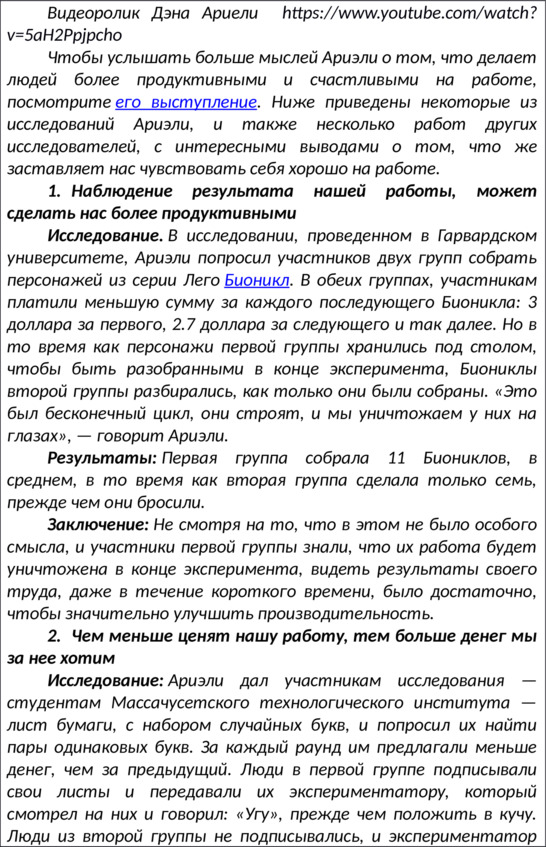 Видеоролик Дэна Ариели https://www.youtube.com/watch?v=5aH2Ppjpcho

Чтобы услышать больше мыслей Ариэли о том, что делает людей более продуктивными и счастливыми на работе, посмотрите его выступление. Ниже приведены некоторые из исследований Ариэли, и также несколько работ других исследователей, с интересными выводами о том, что же заставляет нас чувствовать себя хорошо на работе.

1. Наблюдение результата нашей работы, может сделать нас более продуктивными

Исследование. В исследовании, проведенном в Гарвардском университете, Ариэли попросил участников двух групп собрать персонажей из серии Лего Бионикл. В обеих группах, участникам платили меньшую сумму за каждого последующего Бионикла: 3 доллара за первого, 2.7 доллара за следующего и так далее. Но в то время как персонажи первой группы хранились под столом, чтобы быть разобранными в конце эксперимента, Биониклы второй группы разбирались, как только они были собраны. «Это был бесконечный цикл, они строят, и мы уничтожаем у них на глазах», — говорит Ариэли.

Результаты: Первая группа собрала 11 Биониклов, в среднем, в то время как вторая группа сделала только семь, прежде чем они бросили.

Заключение: Не смотря на то, что в этом не было особого смысла, и участники первой группы знали, что их работа будет уничтожена в конце эксперимента, видеть результаты своего труда, даже в течение короткого времени, было достаточно, чтобы значительно улучшить производительность.

2. Чем меньше ценят нашу работу, тем больше денег мы за нее хотим

Исследование: Ариэли дал участникам исследования — студентам Массачусетского технологического института — лист бумаги, с набором случайных букв, и попросил их найти пары одинаковых букв. За каждый раунд им предлагали меньше денег, чем за предыдущий. Люди в первой группе подписывали свои листы и передавали их экспериментатору, который смотрел на них и говорил: «Угу», прежде чем положить в кучу. Люди из второй группы не подписывались, и экспериментатор